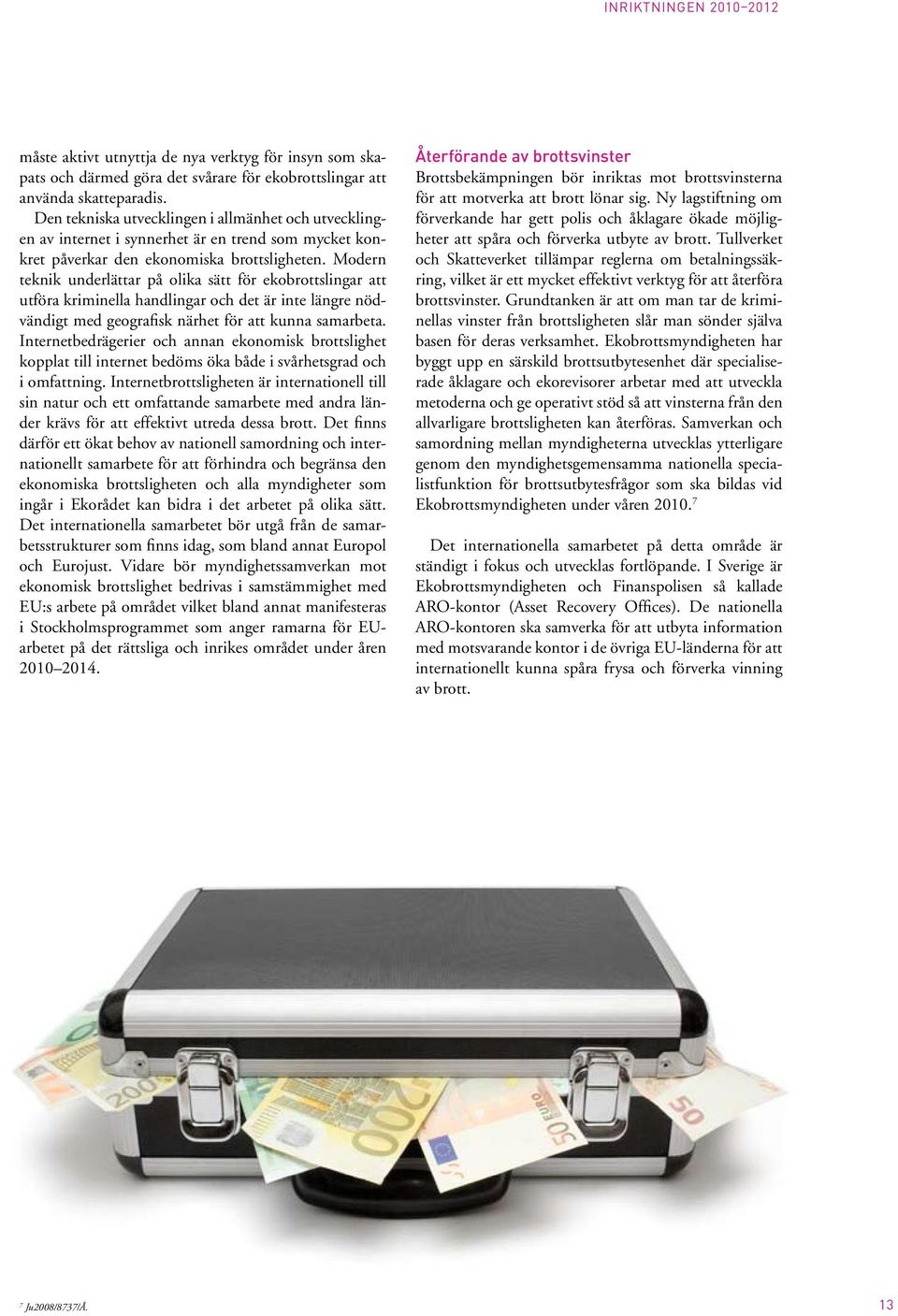 INRIKTNINGEN 2010–2012

måste aktivt utnyttja de nya verktyg för insyn som skapats och därmed göra det svårare för ekobrottslingar att använda skatteparadis.

Den tekniska utvecklingen i allmänhet och utvecklingen av internet i synnerhet är en trend som mycket konkret påverkar den ekonomiska brottsligheten. Modern teknik underlättar på olika sätt för ekobrottslingar att utföra kriminella handlingar och det är inte längre nödvändigt med geografisk närhet för att kunna samarbeta. Internetbedrägerier och annan ekonomisk brottslighet kopplat till internet bedöms öka både i svårhetsgrad och i omfattning. Internetbrottsligheten är internationell till sin natur och ett omfattande samarbete med andra länder krävs för att effektivt utreda dessa brott. Det finns därför ett ökat behov av nationell samordning och internationellt samarbete för att förhindra och begränsa den ekonomiska brottsligheten och alla myndigheter som ingår i Ekorådet kan bidra i det arbetet på olika sätt. Det internationella samarbetet bör utgå från de samarbetsstrukturer som finns idag, som bland annat Europol och Eurojust. Vidare bör myndighetssamverkan mot ekonomisk brottslighet bedrivas i samstämmighet med EU:s arbete på området vilket bland annat manifesteras i Stockholmsprogrammet som anger ramarna för EU-arbetet på det rättsliga och inrikes området under åren 2010–2014.

Återförande av brottsvinster
Brottsbekämpningen bör inriktas mot brottsvinsterna för att motverka att brott lönar sig. Ny lagstiftning om förverkande har gett polis och åklagare ökade möjligheter att spåra och förverka utbyte av brott. Tullverket och Skatteverket tillämpar reglerna om betalningssäkring, vilket är ett mycket effektivt verktyg för att återföra brottsvinster. Grundtanken är att om man tar de kriminellas vinster från brottsligheten slår man sönder själva basen för deras verksamhet. Ekobrottsmyndigheten har byggt upp en särskild brottsutbytesenhet där specialiserade åklagare och ekorevisorer arbetar med att utveckla metoderna och ge operativt stöd så att vinsterna från den allvarligare brottsligheten kan återföras. Samverkan och samordning mellan myndigheterna utvecklas ytterligare genom den myndighetsgemensamma nationella specialistfunktion för brottsutbytesfrågor som ska bildas vid Ekobrottsmyndigheten under våren 2010.$^7$

Det internationella samarbetet på detta område är ständigt i fokus och utvecklas fortlöpande. I Sverige är Ekobrottsmyndigheten och Finanspolisen så kallade ARO-kontor (Asset Recovery Offices). De nationella ARO-kontoren ska samverka för att utbyta information med motsvarande kontor i de övriga EU-länderna för att internationellt kunna spåra frysa och förverka vinning av brott.

200 200 50 EURO 50

$^7$ Ju2008/8737/Å.

13